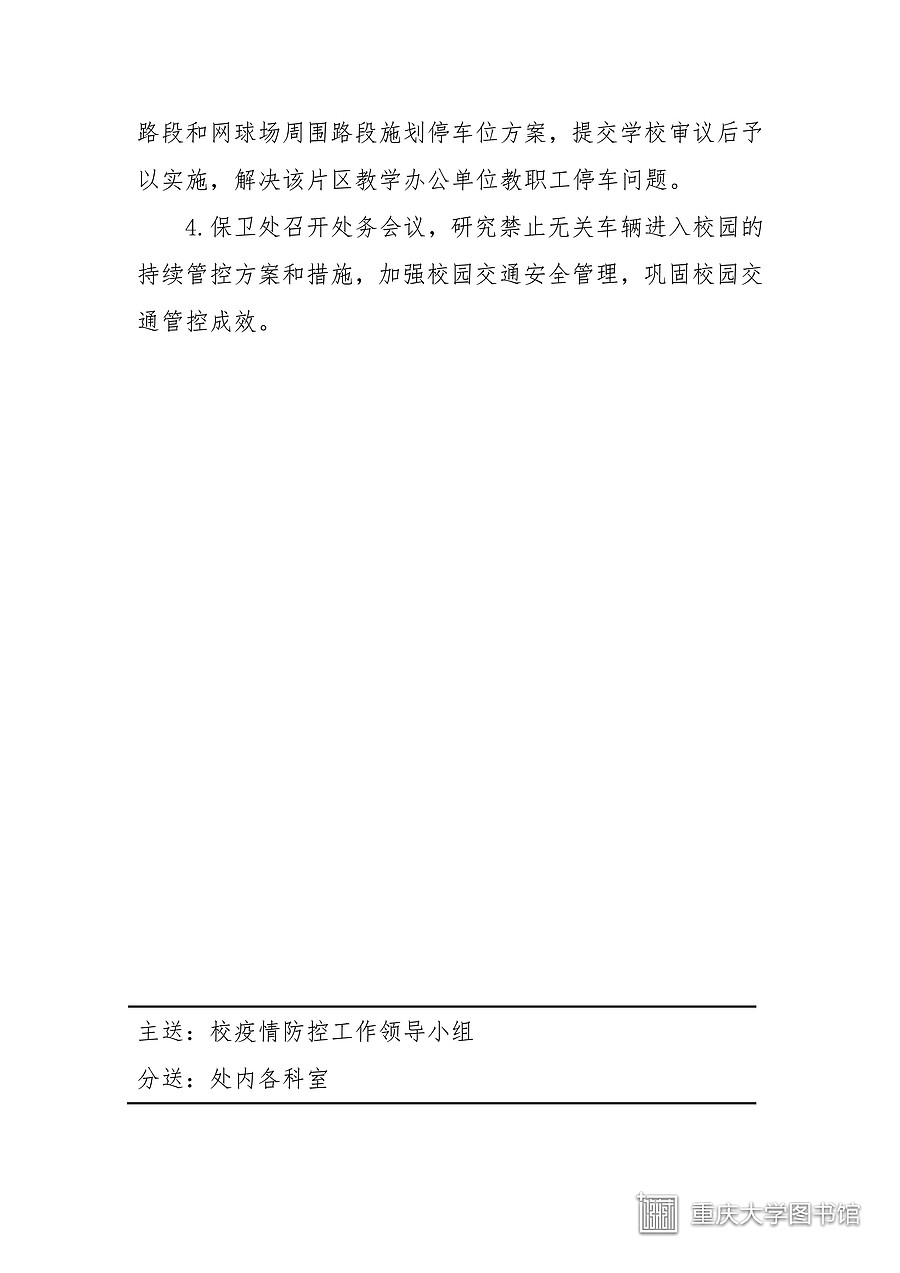 路段和网球场周围路段施划停车位方案，提交学校审议后予以实施，解决该片区教学办公单位教职工停车问题。

4.保卫处召开处务会议，研究禁止无关车辆进入校园的持续管控方案和措施，加强校园交通安全管理，巩固校园交通管控成效。

主送：校疫情防控工作领导小组

分送：处内各科室

重庆大学图书馆